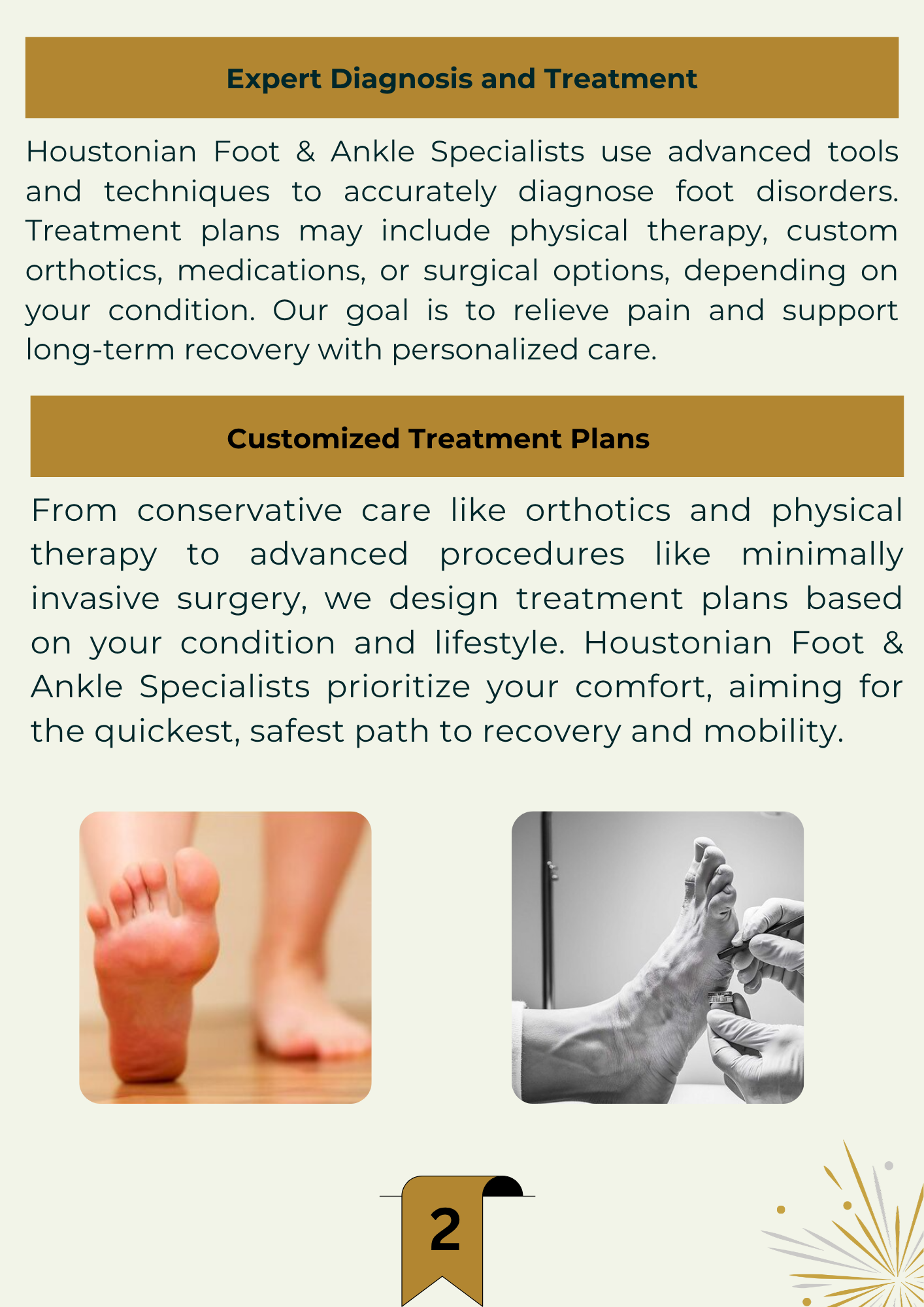 Expert Diagnosis and Treatment

Houstonian Foot & Ankle Specialists use advanced tools and techniques to accurately diagnose foot disorders. Treatment plans may include physical therapy, custom orthotics, medications, or surgical options, depending on your condition. Our goal is to relieve pain and support long-term recovery with personalized care.

Customized Treatment Plans

From conservative care like orthotics and physical therapy to advanced procedures like minimally invasive surgery, we design treatment plans based on your condition and lifestyle. Houstonian Foot & Ankle Specialists prioritize your comfort, aiming for the quickest, safest path to recovery and mobility.

2